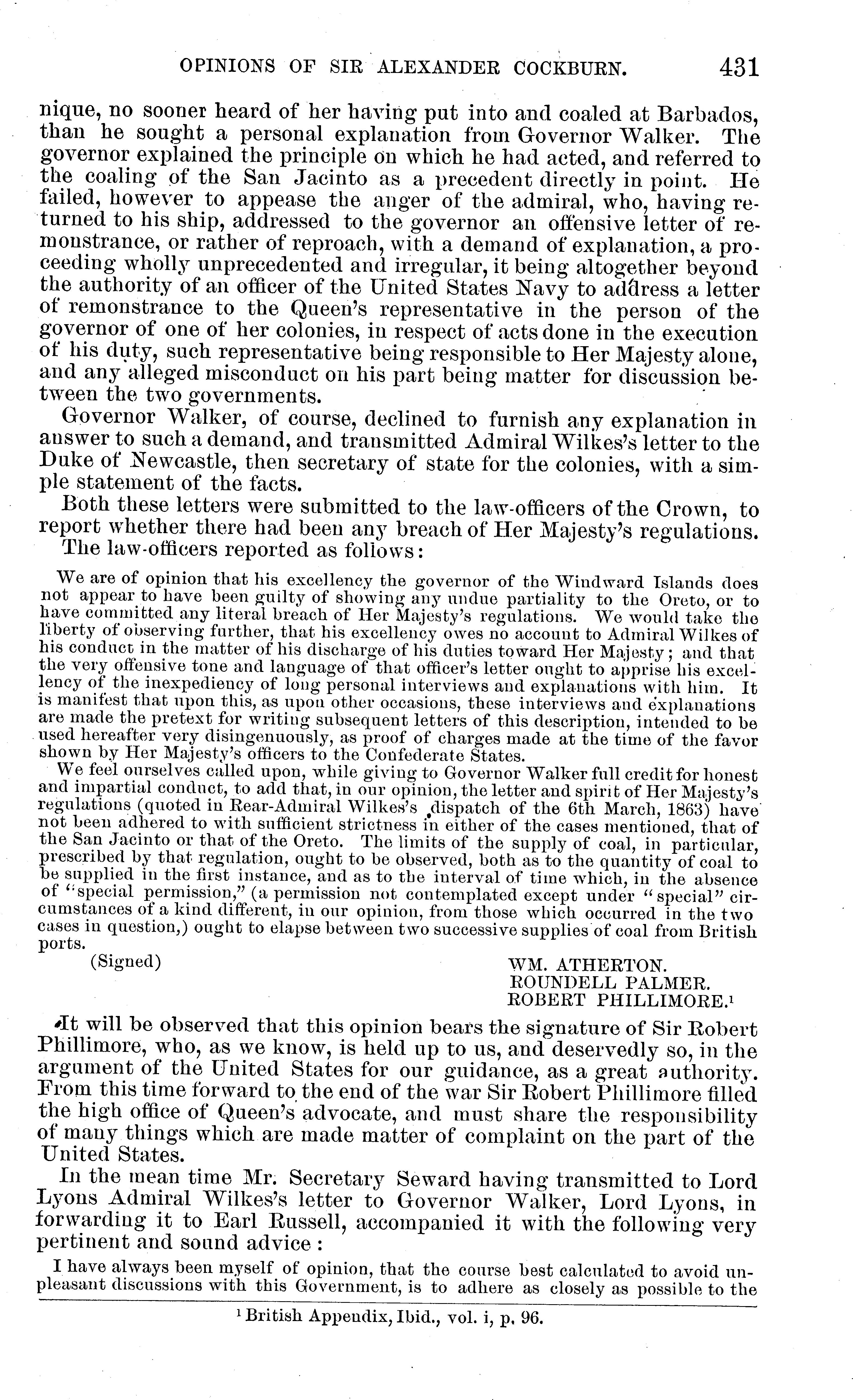 OPINIONS OF SIR ALEXANDER COCKBURN. 431

nique, no sooner heard of her having put into and coaled at Barbados, than he sought a personal explanation from Governor Walker. The governor explained the principle on which he had acted, and referred to the coaling of the San Jacinto as a precedent directly in point. He failed, however to appease the anger of the admiral, who, having returned to his ship, addressed to the governor an offensive letter of remonstrance, or rather of reproach, with a demand of explanation, a proceeding wholly unprecedented and irregular, it being altogether beyond the authority of an officer of the United States Navy to address a letter of remonstrance to the Queen's representative in the person of the governor of one of her colonies, in respect of acts done in the execution of his duty, such representative being responsible to Her Majesty alone, and any alleged misconduct on his part being matter for discussion between the two governments.

Governor Walker, of course, declined to furnish any explanation in answer to such a demand, and transmitted Admiral Wilkes's letter to the Duke of Newcastle, then secretary of state for the colonies, with a simple statement of the facts.

Both these letters were submitted to the law-officers of the Crown, to report whether there had been any breach of Her Majesty's regulations. The law-officers reported as follows:

We are of opinion that his excellency the governor of the Windward Islands does not appear to have been guilty of showing any undue partiality to the Oreto, or to have committed any literal breach of Her Majesty's regulations. We would take the liberty of observing further, that his excellency owes no account to Admiral Wilkes of his conduct in the matter of his discharge of his duties toward Her Majesty; and that the very offensive tone and language of that officer's letter ought to apprise his excellency of the inexpediency of long personal interviews and explanations with him. It is manifest that upon this, as upon other occasions, these interviews and explanations are made the pretext for writing subsequent letters of this description, intended to be used hereafter very disingenuously, as proof of charges made at the time of the favor shown by Her Majesty's officers to the Confederate States.

We feel ourselves called upon, while giving to Governor Walker full credit for honest and impartial conduct, to add that, in our opinion, the letter and spirit of Her Majesty's regulations (quoted in Rear-Admiral Wilkes's dispatch of the 6th March, 1863) have not been adhered to with sufficient strictness in either of the cases mentioned, that of the San Jacinto or that of the Oreto. The limits of the supply of coal, in particular, prescribed by that regulation, ought to be observed, both as to the quantity of coal to be supplied in the first instance, and as to the interval of time which, in the absence of "special permission," (a permission not contemplated except under "special" circumstances of a kind different, in our opinion, from those which occurred in the two cases in question,) ought to elapse between two successive supplies of coal from British ports.

(Signed) WM. ATHERTON.
ROUNDELL PALMER.
ROBERT PHILLIMORE.$^1$

It will be observed that this opinion bears the signature of Sir Robert Phillimore, who, as we know, is held up to us, and deservedly so, in the argument of the United States for our guidance, as a great authority. From this time forward to the end of the war Sir Robert Phillimore filled the high office of Queen's advocate, and must share the responsibility of many things which are made matter of complaint on the part of the United States.

In the mean time Mr. Secretary Seward having transmitted to Lord Lyons Admiral Wilkes's letter to Governor Walker, Lord Lyons, in forwarding it to Earl Russell, accompanied it with the following very pertinent and sound advice:

I have always been myself of opinion, that the course best calculated to avoid unpleasant discussions with this Government, is to adhere as closely as possible to the

$^1$ British Appendix, Ibid., vol. i, p. 96.